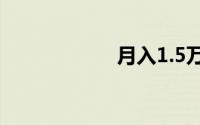 月入1.5万